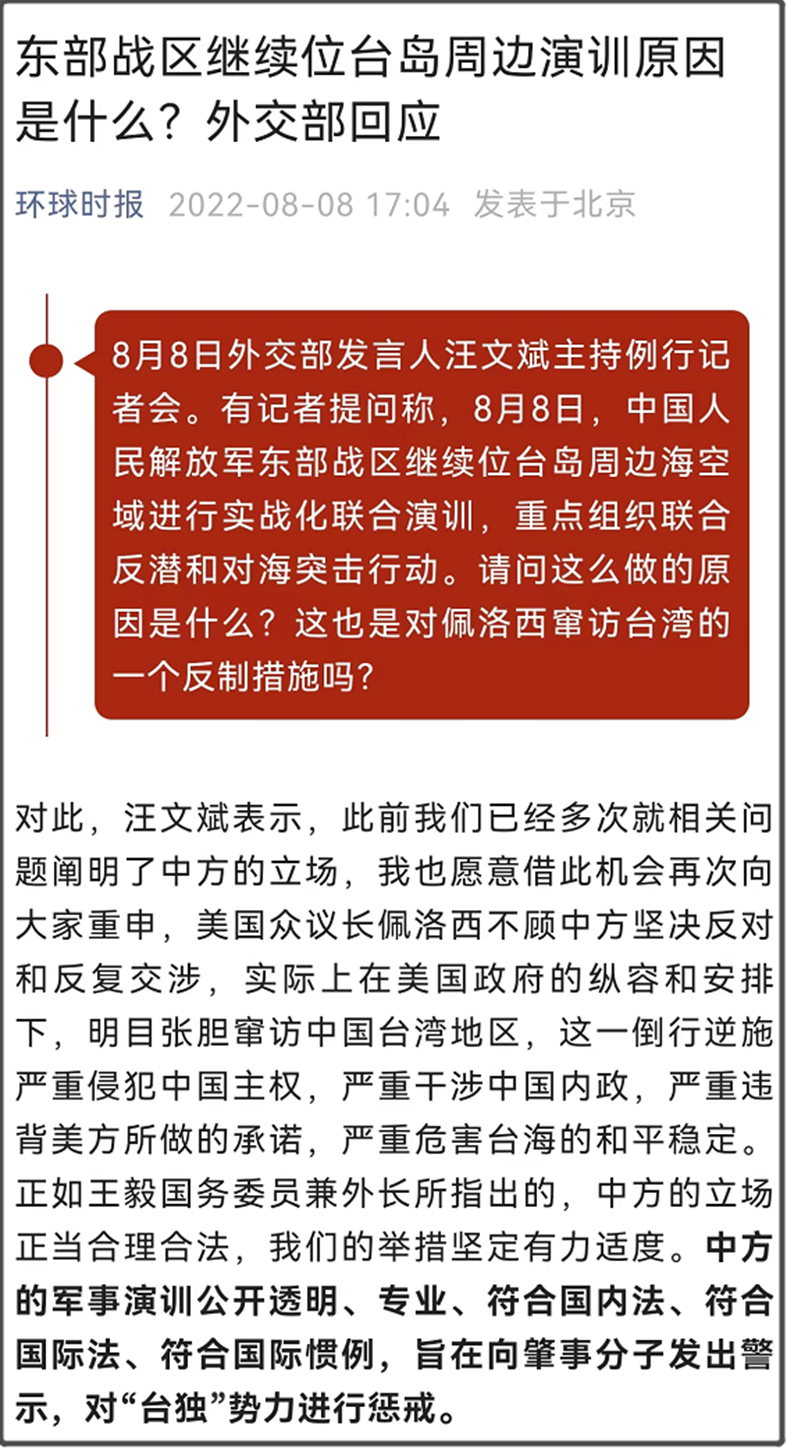 东部战区继续位台岛周边演训原因是什么？外交部回应

环球时报 2022-08-08 17:04 发表于北京

8月8日外交部发言人汪文斌主持例行记者会。有记者提问称，8月8日，中国人民解放军东部战区继续位台岛周边海空域进行实战化联合演训，重点组织联合反潜和对海突击行动。请问这么做的原因是什么？这也是对佩洛西窜访台湾的一个反制措施吗？

对此，汪文斌表示，此前我们已经多次就相关问题阐明了中方的立场，我也愿意借此机会再次向大家重申，美国众议长佩洛西不顾中方坚决反对和反复交涉，实际上在美国政府的纵容和安排下，明目张胆窜访中国台湾地区，这一倒行逆施严重侵犯中国主权，严重干涉中国内政，严重违背美方所做的承诺，严重危害台海的和平稳定。正如王毅国务委员兼外长所指出的，中方的立场正当合理合法，我们的举措坚定有力适度。中方的军事演训公开透明、专业、符合国内法、符合国际法、符合国际惯例，旨在向肇事分子发出警示，对“台独”势力进行惩戒。